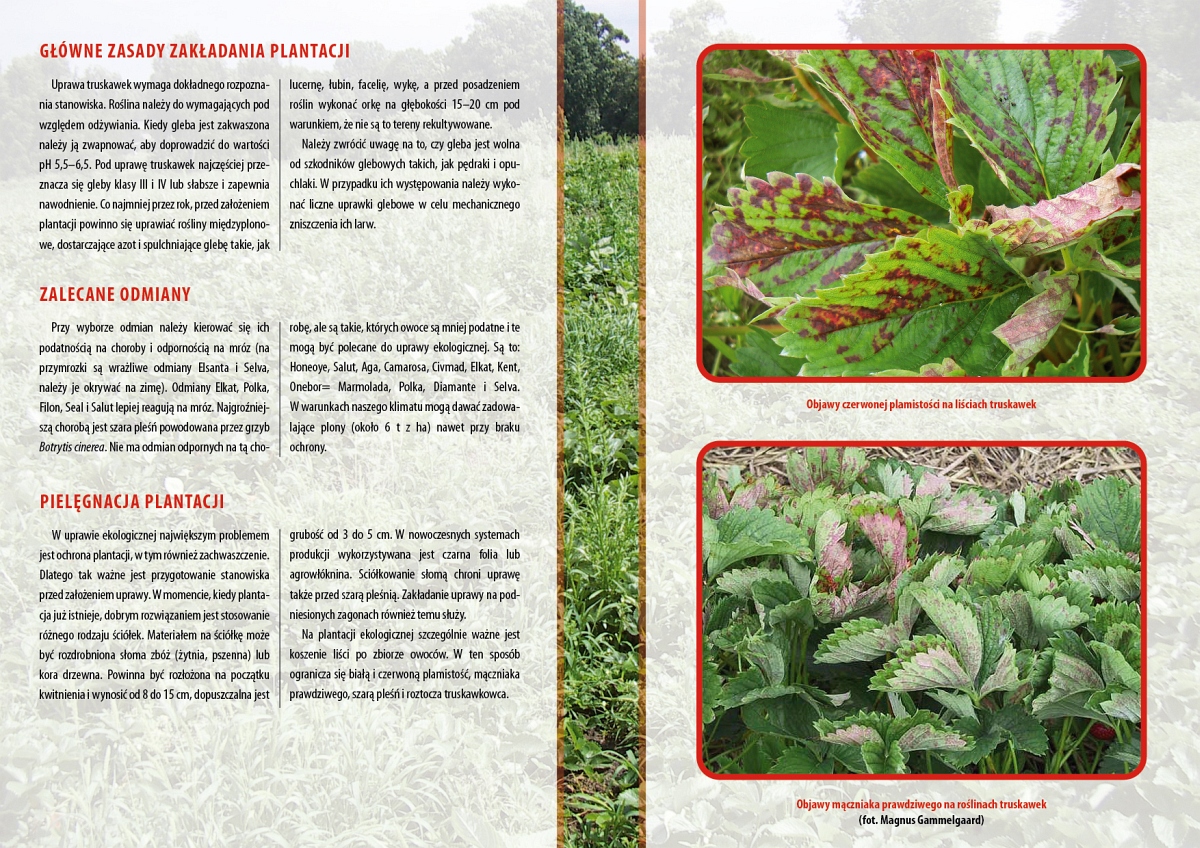 GŁÓWNE ZASADY ZAKŁADANIA PLANTACJI

Uprawa truskawek wymaga dokładnego rozpoznania stanowiska. Roślina należy do wymagających pod względem odżywiania. Kiedy gleba jest zakwaszona należy ją zwapnować, aby doprowadzić do wartości pH 5,5–6,5. Pod uprawę truskawek najczęściej przeznacza się gleby klasy III i IV lub słabsze i zapewnia nawodnienie. Co najmniej przez rok, przed założeniem plantacji powinno się uprawiać rośliny międzyplonowe, dostarczające azot i spulchniające glebę takie, jak lucernę, łubin, facelię, wykę, a przed posadzeniem roślin wykonać orkę na głębokości 15–20 cm pod warunkiem, że nie są to tereny rekultywowane.

Należy zwrócić uwagę na to, czy gleba jest wolna od szkodników glebowych takich, jak pędraki i opuchlaki. W przypadku ich występowania należy wykonać liczne uprawki glebowe w celu mechanicznego zniszczenia ich larw.

ZALECANE ODMIANY

Przy wyborze odmian należy kierować się ich podatnością na choroby i odpornością na mróz (na przymrozki są wrażliwe odmiany Elsanta i Selva, należy je okrywać na zimę). Odmiany Elkat, Polka, Filon, Seal i Salut lepiej reagują na mróz. Najgroźniejszą chorobą jest szara pleśń powodowana przez grzyb Botrytis cinerea. Nie ma odmian odpornych na tą chorobę, ale są takie, których owoce są mniej podatne i te mogą być polecane do uprawy ekologicznej. Są to: Honeoye, Salut, Aga, Camarosa, Civmad, Elkat, Kent, Onebor= Marmolada, Polka, Diamante i Selva. W warunkach naszego klimatu mogą dawać zadowalające plony (około 6 t z ha) nawet przy braku ochrony.

PIELĘGNACJA PLANTACJI

W uprawie ekologicznej największym problemem jest ochrona plantacji, w tym również zachwaszczenie. Dlatego tak ważne jest przygotowanie stanowiska przed założeniem uprawy. W momencie, kiedy plantacja już istnieje, dobrym rozwiązaniem jest stosowanie różnego rodzaju ściółek. Materiałem na ściółkę może być rozdrobniona słoma zbóż (żytnia, pszenna) lub kora drzewna. Powinna być rozłożona na początku kwitnienia i wynosić od 8 do 15 cm, dopuszczalna jest grubość od 3 do 5 cm. W nowoczesnych systemach produkcji wykorzystywana jest czarna folia lub agrowłóknina. Ściółkowanie słomą chroni uprawę także przed szarą pleśnią. Zakładanie uprawy na podniesionych zagonach również temu służy.

Na plantacji ekologicznej szczególnie ważne jest koszenie liści po zbiorze owoców. W ten sposób ogranicza się białą i czerwoną plamistość, mączniaka prawdziwego, szarą pleśń i roztocza truskawkowca.

Objawy czerwonej plamistości na liściach truskawek

Objawy mączniaka prawdziwego na roślinach truskawek
(fot. Magnus Gammelgaard)